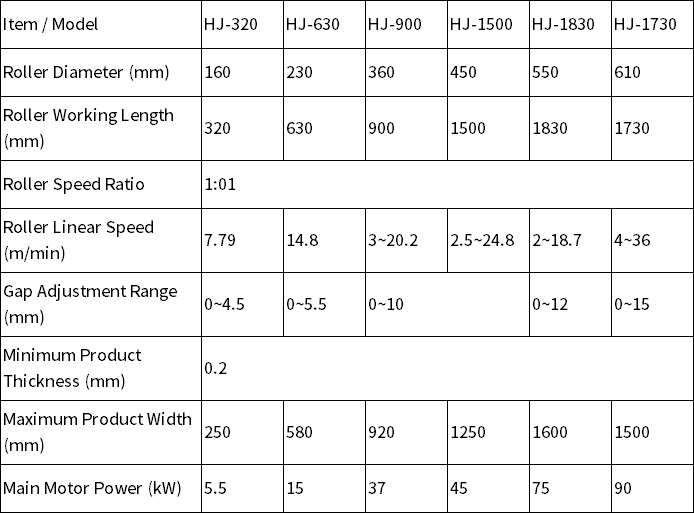 | Item / Model | HJ-320 | HJ-630 | HJ-900 | HJ-1500 | HJ-1830 | HJ-1730 |
|---|---|---|---|---|---|---|
| Roller Diameter (mm) | 160 | 230 | 360 | 450 | 550 | 610 |
| Roller Working Length (mm) | 320 | 630 | 900 | 1500 | 1830 | 1730 |
| Roller Speed Ratio | 1:01 | | | | | |
| Roller Linear Speed (m/min) | 7.79 | 14.8 | 3~20.2 | 2.5~24.8 | 2~18.7 | 4~36 |
| Gap Adjustment Range (mm) | 0~4.5 | 0~5.5 | 0~10 | | 0~12 | 0~15 |
| Minimum Product Thickness (mm) | 0.2 | | | | | |
| Maximum Product Width (mm) | 250 | 580 | 920 | 1250 | 1600 | 1500 |
| Main Motor Power (kW) | 5.5 | 15 | 37 | 45 | 75 | 90 |